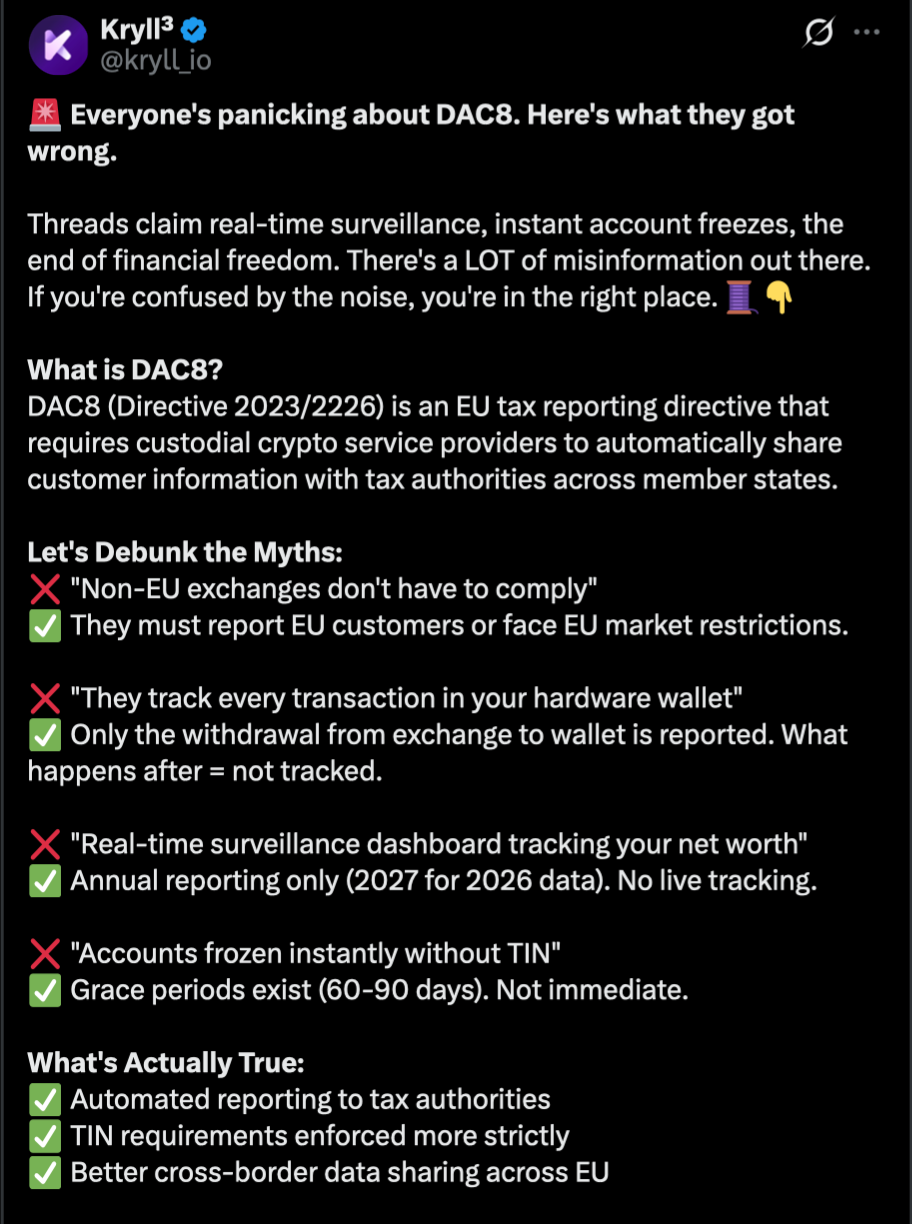 Kryll³
@kryll_io

🚨 Everyone's panicking about DAC8. Here's what they got wrong.

Threads claim real-time surveillance, instant account freezes, the end of financial freedom. There's a LOT of misinformation out there. If you're confused by the noise, you're in the right place. 🧵👇

What is DAC8?
DAC8 (Directive 2023/2226) is an EU tax reporting directive that requires custodial crypto service providers to automatically share customer information with tax authorities across member states.

Let's Debunk the Myths:
❌ "Non-EU exchanges don't have to comply"
✅ They must report EU customers or face EU market restrictions.

❌ "They track every transaction in your hardware wallet"
✅ Only the withdrawal from exchange to wallet is reported. What happens after = not tracked.

❌ "Real-time surveillance dashboard tracking your net worth"
✅ Annual reporting only (2027 for 2026 data). No live tracking.

❌ "Accounts frozen instantly without TIN"
✅ Grace periods exist (60-90 days). Not immediate.

What's Actually True:
✅ Automated reporting to tax authorities
✅ TIN requirements enforced more strictly
✅ Better cross-border data sharing across EU